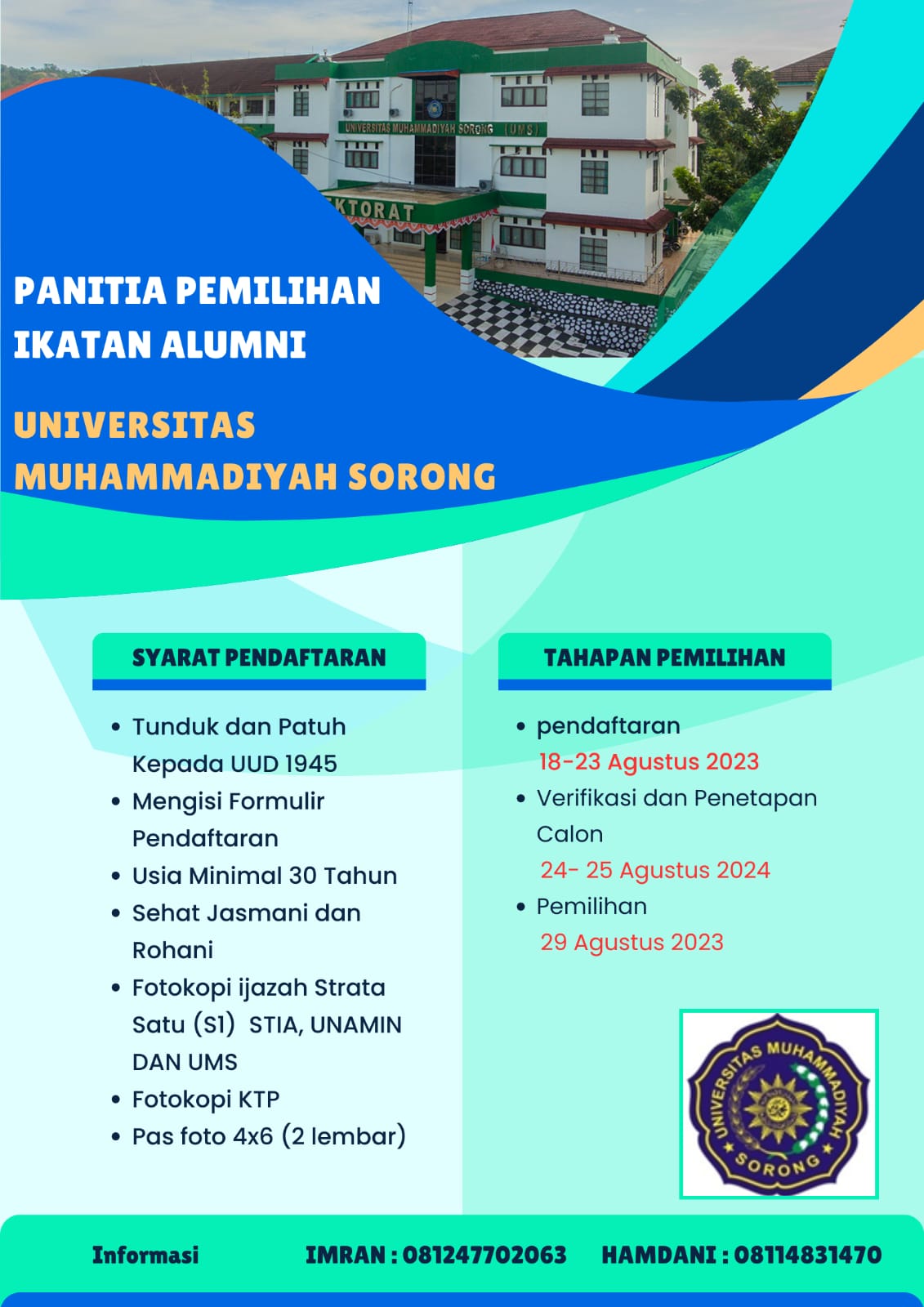 UNIVERSITAS MUHAMMADIYAH SORONG (UMS)

KTORAT

PANITIA PEMILIHAN IKATAN ALUMNI

UNIVERSITAS MUHAMMADIYAH SORONG

SYARAT PENDAFTARAN

- Tunduk dan Patuh Kepada UUD 1945
- Mengisi Formulir Pendaftaran
- Usia Minimal 30 Tahun
- Sehat Jasmani dan Rohani
- Fotokopi ijazah Strata Satu (S1) STIA, UNAMIN DAN UMS
- Fotokopi KTP
- Pas foto 4x6 (2 lembar)

TAHAPAN PEMILIHAN

- pendaftaran
18-23 Agustus 2023
- Verifikasi dan Penetapan Calon
24- 25 Agustus 2024
- Pemilihan
29 Agustus 2023

UNIVERSITAS MUHAMMADIYAH SORONG

Informasi IMRAN : 081247702063 HAMDANI : 08114831470